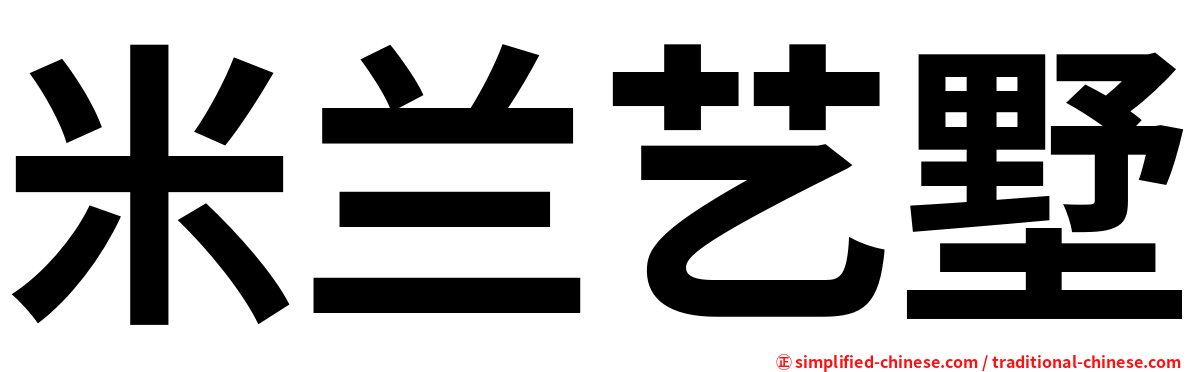 米兰艺墅

㊣ simplified-chinese.com / traditional-chinese.com